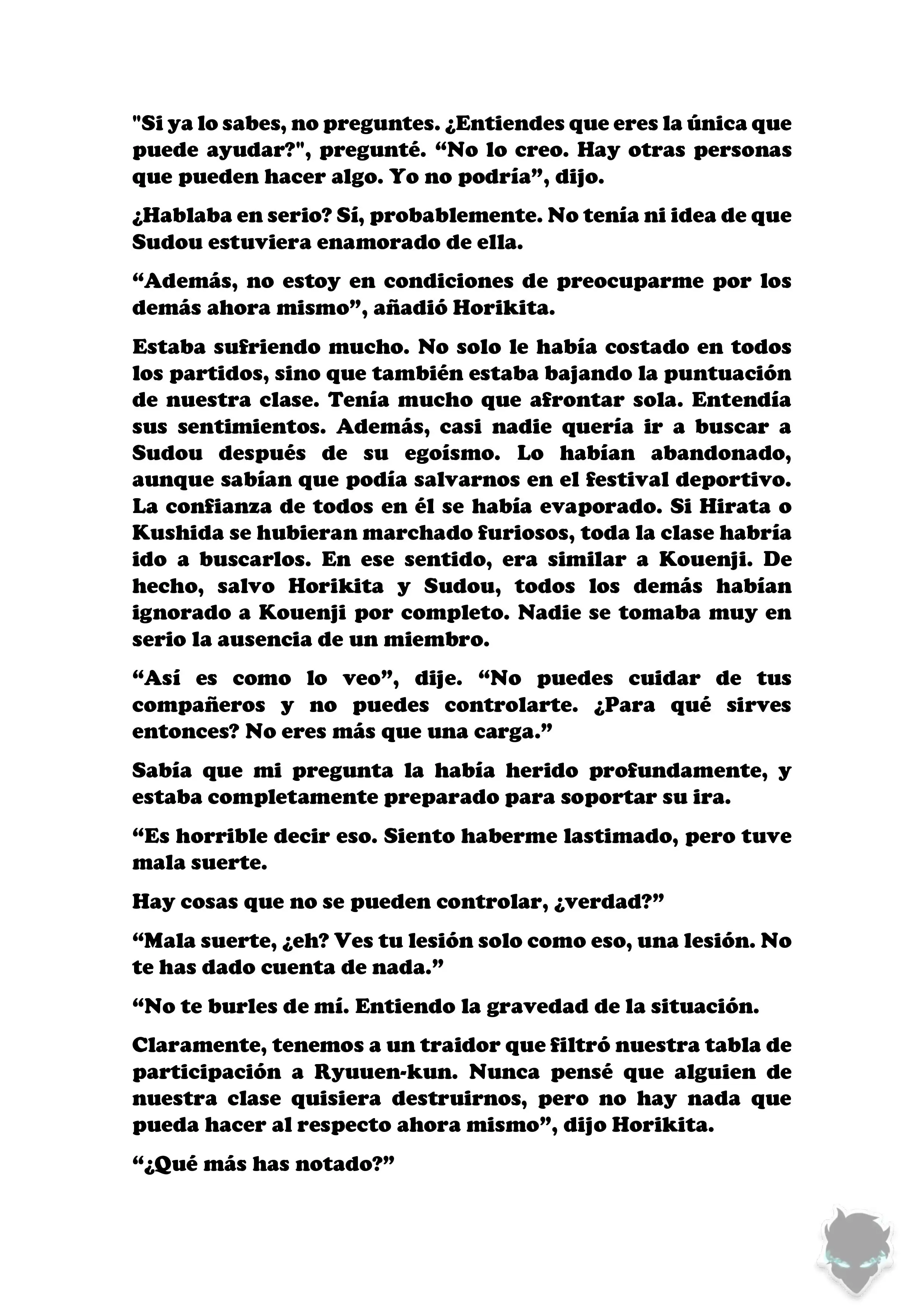 "Si ya lo sabes, no preguntes. ¿Entiendes que eres la única que puede ayudar?", pregunté. “No lo creo. Hay otras personas que pueden hacer algo. Yo no podría”, dijo.

¿Hablaba en serio? Sí, probablemente. No tenía ni idea de que Sudou estuviera enamorado de ella.

“Además, no estoy en condiciones de preocuparme por los demás ahora mismo”, añadió Horikita.

Estaba sufriendo mucho. No solo le había costado en todos los partidos, sino que también estaba bajando la puntuación de nuestra clase. Tenía mucho que afrontar sola. Entendía sus sentimientos. Además, casi nadie quería ir a buscar a Sudou después de su egoísmo. Lo habían abandonado, aunque sabían que podía salvarnos en el festival deportivo. La confianza de todos en él se había evaporado. Si Hirata o Kushida se hubieran marchado furiosos, toda la clase habría ido a buscarlos. En ese sentido, era similar a Kouenji. De hecho, salvo Horikita y Sudou, todos los demás habían ignorado a Kouenji por completo. Nadie se tomaba muy en serio la ausencia de un miembro.

“Así es como lo veo”, dije. “No puedes cuidar de tus compañeros y no puedes controlarte. ¿Para qué sirves entonces? No eres más que una carga.”

Sabía que mi pregunta la había herido profundamente, y estaba completamente preparado para soportar su ira.

“Es horrible decir eso. Siento haberme lastimado, pero tuve mala suerte.

Hay cosas que no se pueden controlar, ¿verdad?”

“Mala suerte, ¿eh? Ves tu lesión solo como eso, una lesión. No te has dado cuenta de nada.”

“No te burles de mí. Entiendo la gravedad de la situación.

Claramente, tenemos a un traidor que filtró nuestra tabla de participación a Ryuuen-kun. Nunca pensé que alguien de nuestra clase quisiera destruirnos, pero no hay nada que pueda hacer al respecto ahora mismo”, dijo Horikita.

“¿Qué más has notado?”